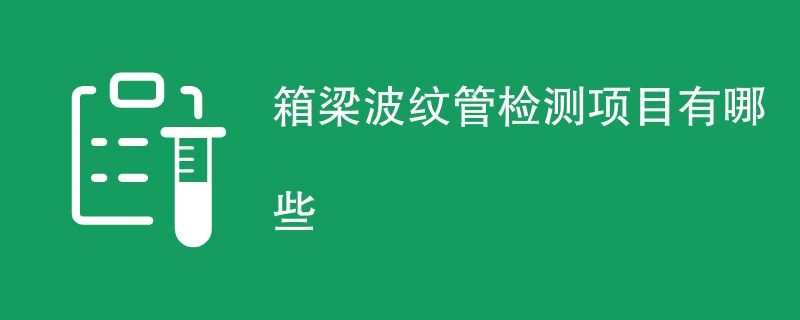 箱梁波纹管检测项目有哪些